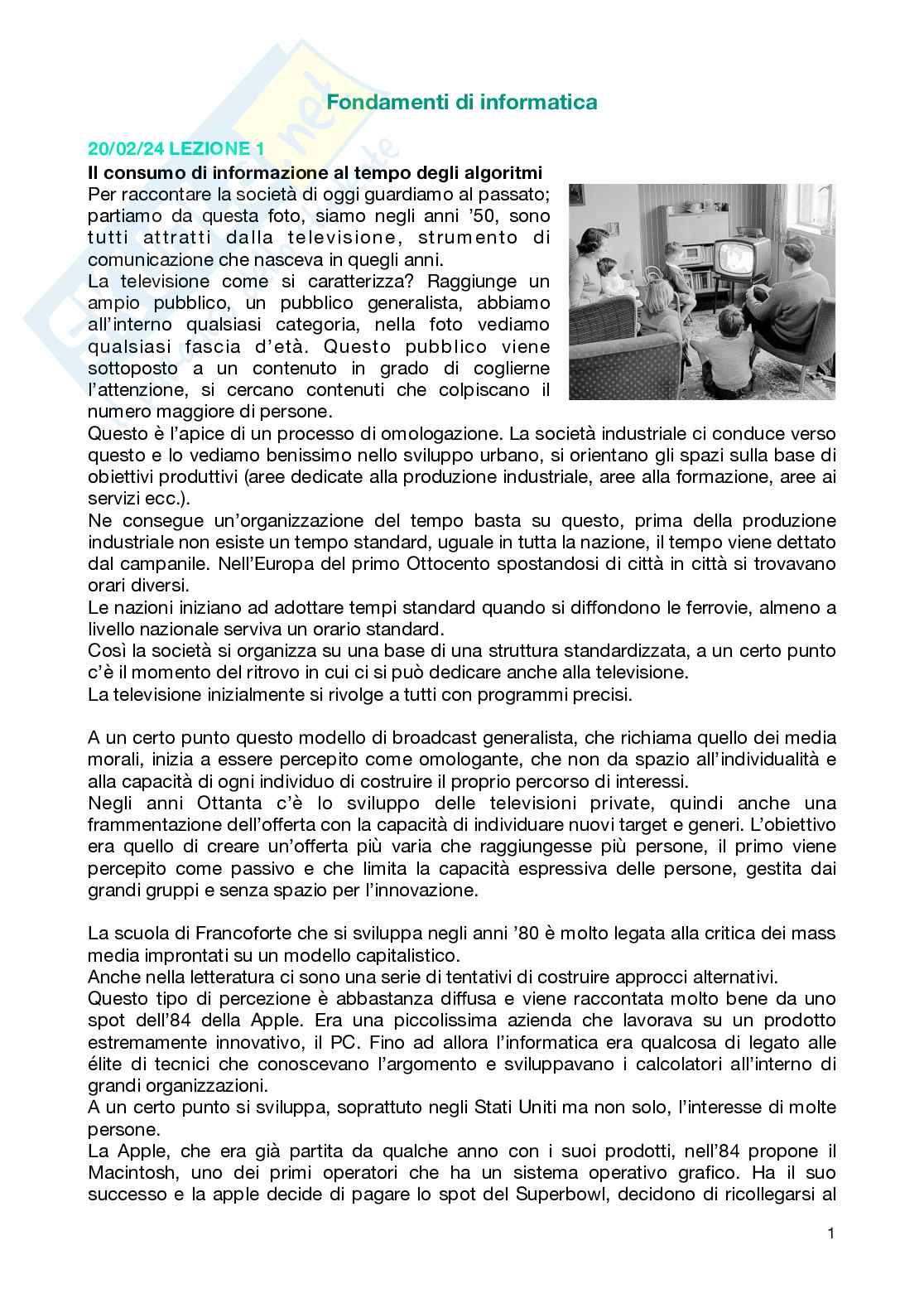 Fondamenti di informatica

20/02/24 LEZIONE 1

Il consumo di informazione al tempo degli algoritmi
Per raccontare la società di oggi guardiamo al passato; partiamo da questa foto, siamo negli anni '50, sono tutti attratti dalla televisione, strumento di comunicazione che nasceva in quegli anni.
La televisione come si caratterizza? Raggiunge un ampio pubblico, un pubblico generalista, abbiamo all'interno qualsiasi categoria, nella foto vediamo qualsiasi fascia d'età. Questo pubblico viene sottoposto a un contenuto in grado di coglierne l'attenzione, si cercano contenuti che colpiscano il numero maggiore di persone.
Questo è l'apice di un processo di omologazione. La società industriale ci conduce verso questo e lo vediamo benissimo nello sviluppo urbano, si orientano gli spazi sulla base di obiettivi produttivi (aree dedicate alla produzione industriale, aree alla formazione, aree ai servizi ecc.).
Ne consegue un'organizzazione del tempo basta su questo, prima della produzione industriale non esiste un tempo standard, uguale in tutta la nazione, il tempo viene dettato dal campanile. Nell'Europa del primo Ottocento spostandosi di città in città si trovavano orari diversi.
Le nazioni iniziano ad adottare tempi standard quando si diffondono le ferrovie, almeno a livello nazionale serviva un orario standard.
Così la società si organizza su una base di una struttura standardizzata, a un certo punto c'è il momento del ritrovo in cui ci si può dedicare anche alla televisione.
La televisione inizialmente si rivolge a tutti con programmi precisi.

A un certo punto questo modello di broadcast generalista, che richiama quello dei media morali, inizia a essere percepito come omologante, che non da spazio all'individualità e alla capacità di ogni individuo di costruire il proprio percorso di interessi.
Negli anni Ottanta c'è lo sviluppo delle televisioni private, quindi anche una frammentazione dell'offerta con la capacità di individuare nuovi target e generi. L'obiettivo era quello di creare un'offerta più varia che raggiungesse più persone, il primo viene percepito come passivo e che limita la capacità espressiva delle persone, gestita dai grandi gruppi e senza spazio per l'innovazione.

La scuola di Francoforte che si sviluppa negli anni '80 è molto legata alla critica dei mass media improntati su un modello capitalistico.
Anche nella letteratura ci sono una serie di tentativi di costruire approcci alternativi.
Questo tipo di percezione è abbastanza diffusa e viene raccontata molto bene da uno spot dell'84 della Apple. Era una piccolissima azienda che lavorava su un prodotto estremamente innovativo, il PC. Fino ad allora l'informatica era qualcosa di legato alle élite di tecnici che conoscevano l'argomento e sviluppavano i calcolatori all'interno di grandi organizzazioni.
A un certo punto si sviluppa, soprattuto negli Stati Uniti ma non solo, l'interesse di molte persone.
La Apple, che era già partita da qualche anno con i suoi prodotti, nell'84 propone il Macintosh, uno dei primi operatori che ha un sistema operativo grafico. Ha il suo successo e la apple decide di pagare lo spot del Superbowl, decidono di ricollegarsi al

1